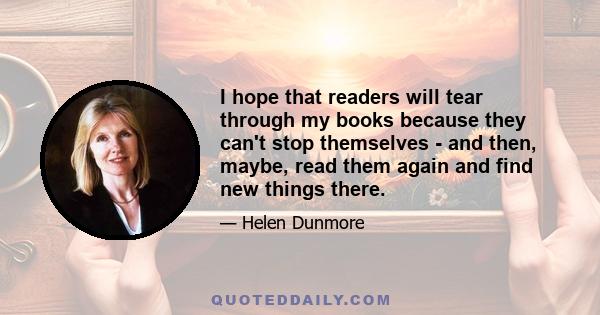 I hope that readers will tear through my books because they can't stop themselves - and then, maybe, read them again and find new things there.

— Helen Dunmore

QUOTEDDAILY.COM